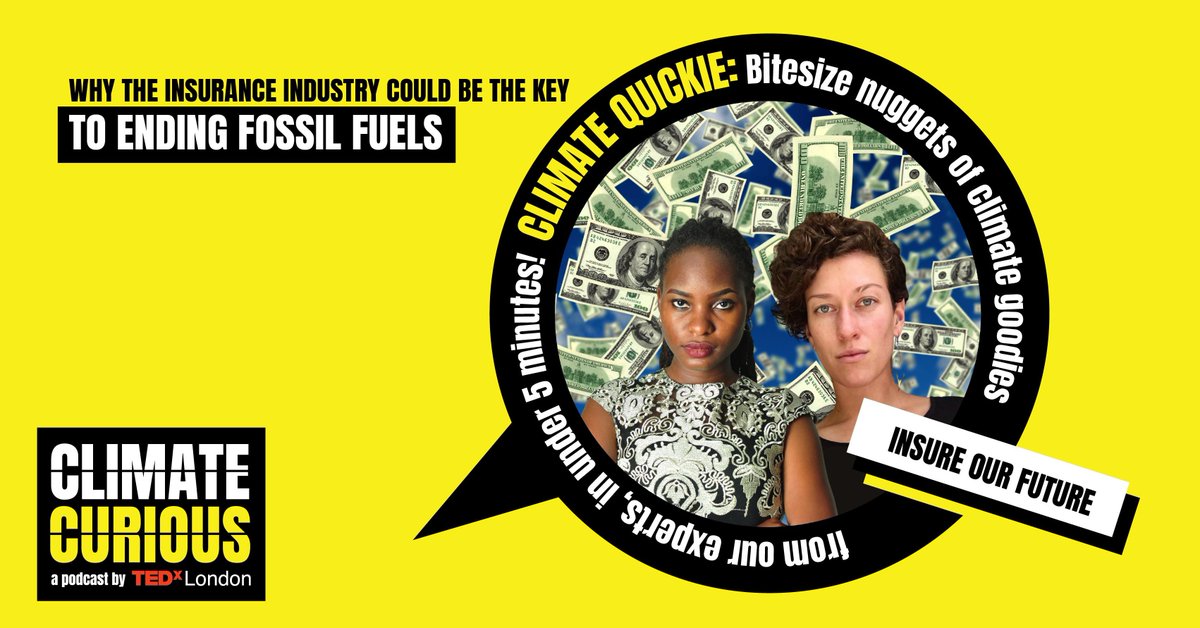 WHY THE INSURANCE INDUSTRY COULD BE THE KEY
TO ENDING FOSSIL FUELS

CLIMATE QUICKIE: Bitesize nuggets of climate goodies from our experts, in under 5 minutes!

INSURE OUR FUTURE

CLIMATE
CURIOUS
a podcast by TEDx London